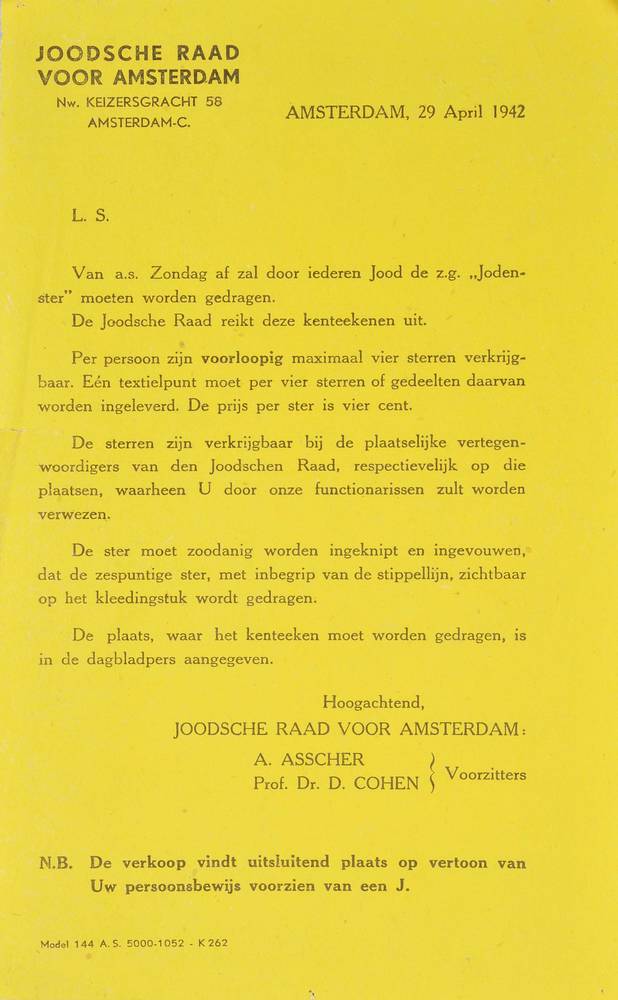 JOODSCHE RAAD
VOOR AMSTERDAM
Nw. KEIZERSGRACHT 58
AMSTERDAM-C.

AMSTERDAM, 29 April 1942

L. S.

Van a.s. Zondag af zal door iederen Jood de z.g. „Jodenster" moeten worden gedragen.
De Joodsche Raad reikt deze kenteekenen uit.

Per persoon zijn voorloopig maximaal vier sterren verkrijgbaar. Eén textielpunt moet per vier sterren of gedeelten daarvan worden ingeleverd. De prijs per ster is vier cent.

De sterren zijn verkrijgbaar bij de plaatselijke vertegenwoordigers van den Joodschen Raad, respectievelijk op die plaatsen, waarheen U door onze functionarissen zult worden verwezen.

De ster moet zoodanig worden ingeknipt en ingevouwen, dat de zespuntige ster, met inbegrip van de stippellijn, zichtbaar op het kleedingstuk wordt gedragen.

De plaats, waar het kenteeken moet worden gedragen, is in de dagbladpers aangegeven.

Hoogachtend,
JOODSCHE RAAD VOOR AMSTERDAM:
A. ASSCHER
Prof. Dr. D. COHEN
Voorzitters

N.B. De verkoop vindt uitsluitend plaats op vertoon van Uw persoonsbewijs voorzien van een J.

Model 144 A. S. 5000-1052 - K 262